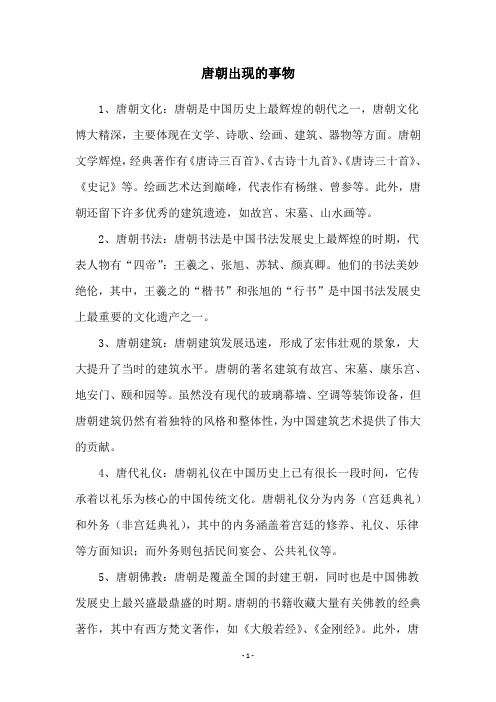 唐朝出现的事物

1、唐朝文化：唐朝是中国历史上最辉煌的朝代之一，唐朝文化博大精深，主要体现在文学、诗歌、绘画、建筑、器物等方面。唐朝文学辉煌，经典著作有《唐诗三百首》、《古诗十九首》、《唐诗三十首》、《史记》等。绘画艺术达到巅峰，代表作有杨继、曾参等。此外，唐朝还留下许多优秀的建筑遗迹，如故宫、宋墓、山水画等。

2、唐朝书法：唐朝书法是中国书法发展史上最辉煌的时期，代表人物有“四帝”：王羲之、张旭、苏轼、颜真卿。他们的书法美妙绝伦，其中，王羲之的“楷书”和张旭的“行书”是中国书法发展史上最重要的文化遗产之一。

3、唐朝建筑：唐朝建筑发展迅速，形成了宏伟壮观的景象，大大提升了当时的建筑水平。唐朝的著名建筑有故宫、宋墓、康乐宫、地安门、颐和园等。虽然没有现代的玻璃幕墙、空调等装饰设备，但唐朝建筑仍然有着独特的风格和整体性，为中国建筑艺术提供了伟大的贡献。

4、唐代礼仪：唐朝礼仪在中国历史上已有很长一段时间，它传承着以礼乐为核心的中国传统文化。唐朝礼仪分为内务（宫廷典礼）和外务（非宫廷典礼），其中的内务涵盖着宫廷的修养、礼仪、乐律等方面知识；而外务则包括民间宴会、公共礼仪等。

5、唐朝佛教：唐朝是覆盖全国的封建王朝，同时也是中国佛教发展史上最兴盛最鼎盛的时期。唐朝的书籍收藏大量有关佛教的经典著作，其中有西方梵文著作，如《大般若经》、《金刚经》。此外，唐

- 1 -